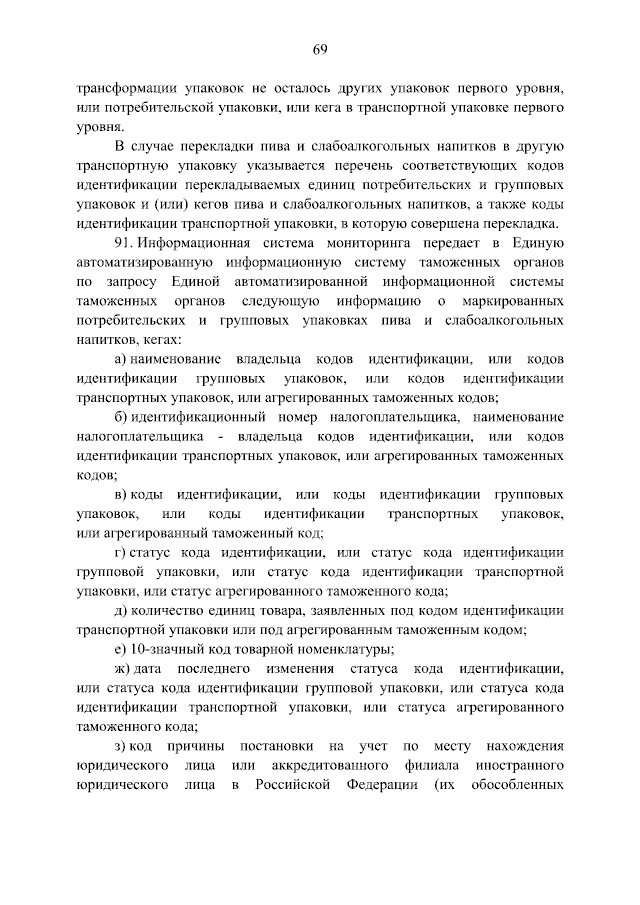 69

трансформации упаковок не осталось других упаковок первого уровня, или потребительской упаковки, или кега в транспортной упаковке первого уровня.

В случае перекладки пива и слабоалкогольных напитков в другую транспортную упаковку указывается перечень соответствующих кодов идентификации перекладываемых единиц потребительских и групповых упаковок и (или) кегов пива и слабоалкогольных напитков, а также коды идентификации транспортной упаковки, в которую совершена перекладка.

91. Информационная система мониторинга передает в Единую автоматизированную информационную систему таможенных органов по запросу Единой автоматизированной информационной системы таможенных органов следующую информацию о маркированных потребительских и групповых упаковках пива и слабоалкогольных напитков, кегах:

а) наименование владельца кодов идентификации, или кодов идентификации групповых упаковок, или кодов идентификации транспортных упаковок, или агрегированных таможенных кодов;

б) идентификационный номер налогоплательщика, наименование налогоплательщика - владельца кодов идентификации, или кодов идентификации транспортных упаковок, или агрегированных таможенных кодов;

в) коды идентификации, или коды идентификации групповых упаковок, или коды идентификации транспортных упаковок, или агрегированный таможенный код;

г) статус кода идентификации, или статус кода идентификации групповой упаковки, или статус кода идентификации транспортной упаковки, или статус агрегированного таможенного кода;

д) количество единиц товара, заявленных под кодом идентификации транспортной упаковки или под агрегированным таможенным кодом;

е) 10-значный код товарной номенклатуры;

ж) дата последнего изменения статуса кода идентификации, или статуса кода идентификации групповой упаковки, или статуса кода идентификации транспортной упаковки, или статуса агрегированного таможенного кода;

з) код причины постановки на учет по месту нахождения юридического лица или аккредитованного филиала иностранного юридического лица в Российской Федерации (их обособленных